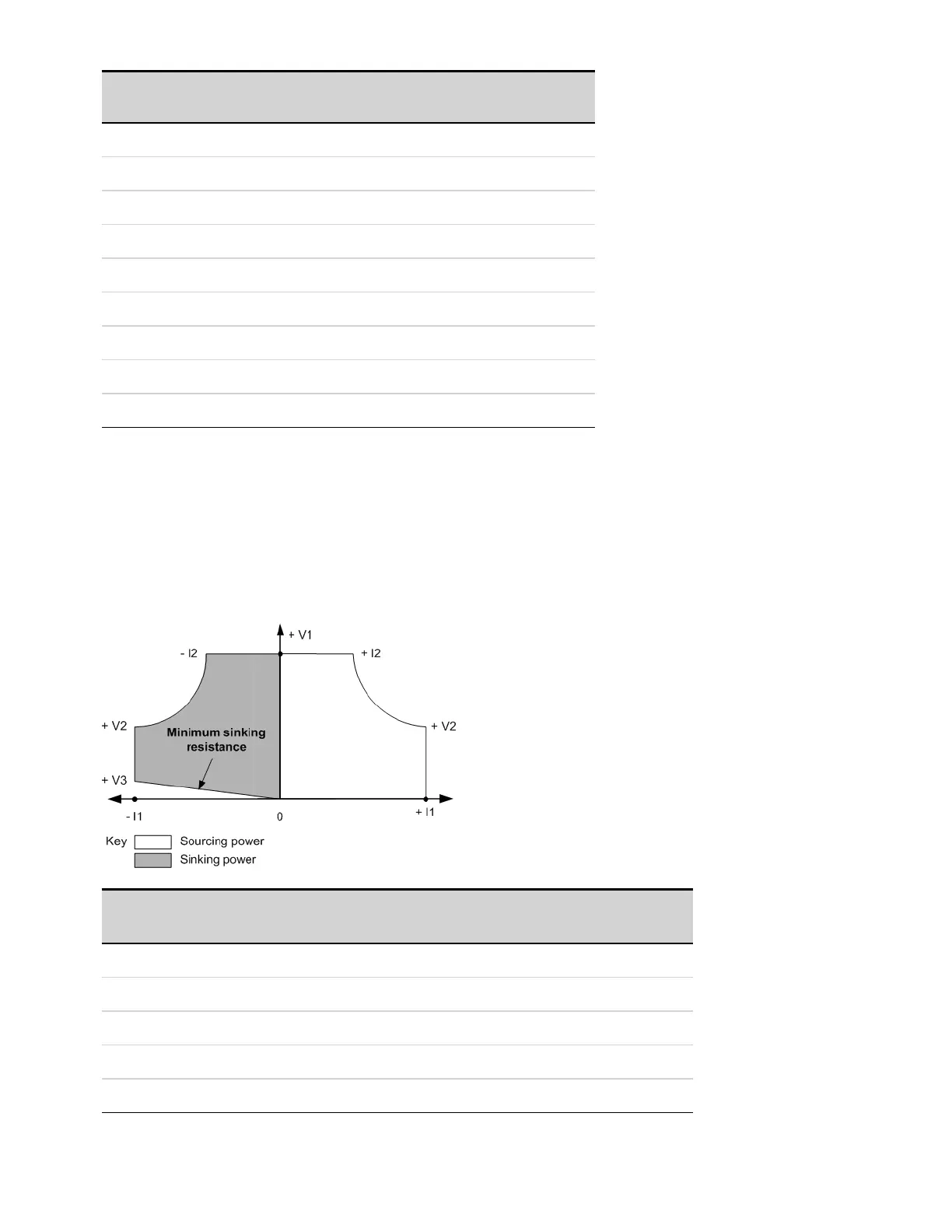 + V1

- I2

+ I2

+ V2

Minimum sinking resistance

+ V2

+ V3

- I1

0

+ I1

Key

Sourcing power

Sinking power